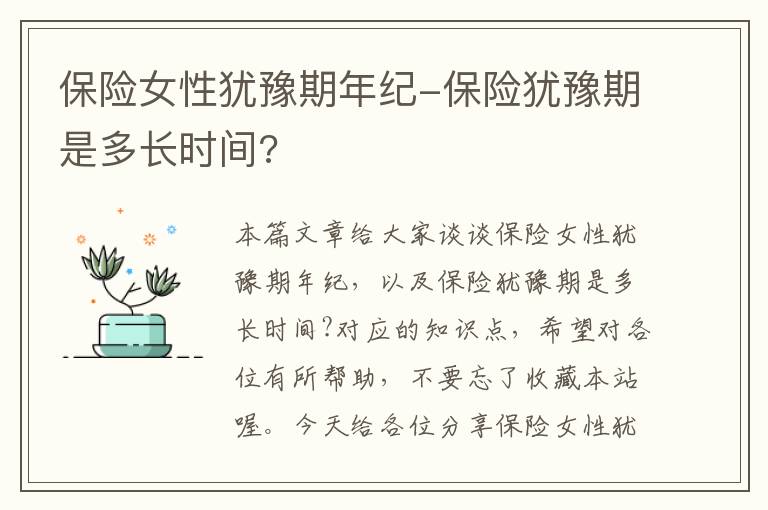 保险女性犹豫期年纪-保险犹豫期是多长时间?

本篇文章给大家谈谈保险女性犹豫期年纪，以及保险犹豫期是多长时间?对应的知识点，希望对各位有所帮助，不要忘了收藏本站喔。今天给各位分享保险女性犹